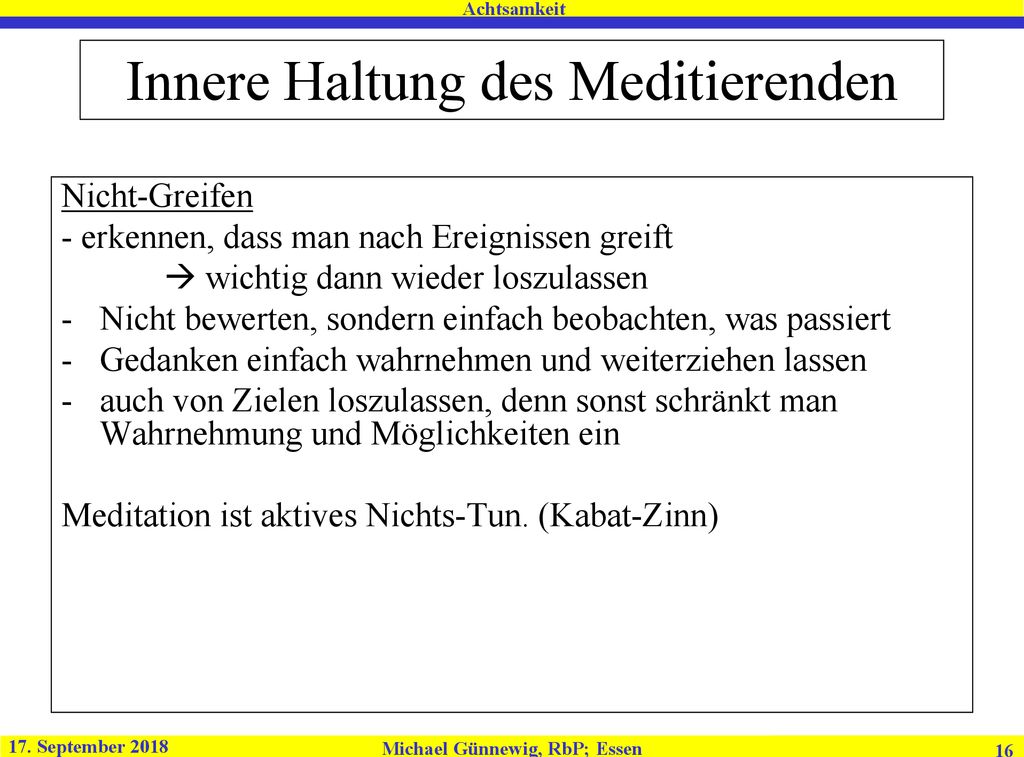 Achtsamkeit

Innere Haltung des Meditierenden

Nicht-Greifen

- erkennen, dass man nach Ereignissen greift

→ wichtig dann wieder loszulassen

- Nicht bewerten, sondern einfach beobachten, was passiert
- Gedanken einfach wahrnehmen und weiterziehen lassen
- auch von Zielen loszulassen, denn sonst schränkt man Wahrnehmung und Möglichkeiten ein

Meditation ist aktives Nichts-Tun. (Kabat-Zinn)

17. September 2018

Michael Günnewig, RbP; Essen

16